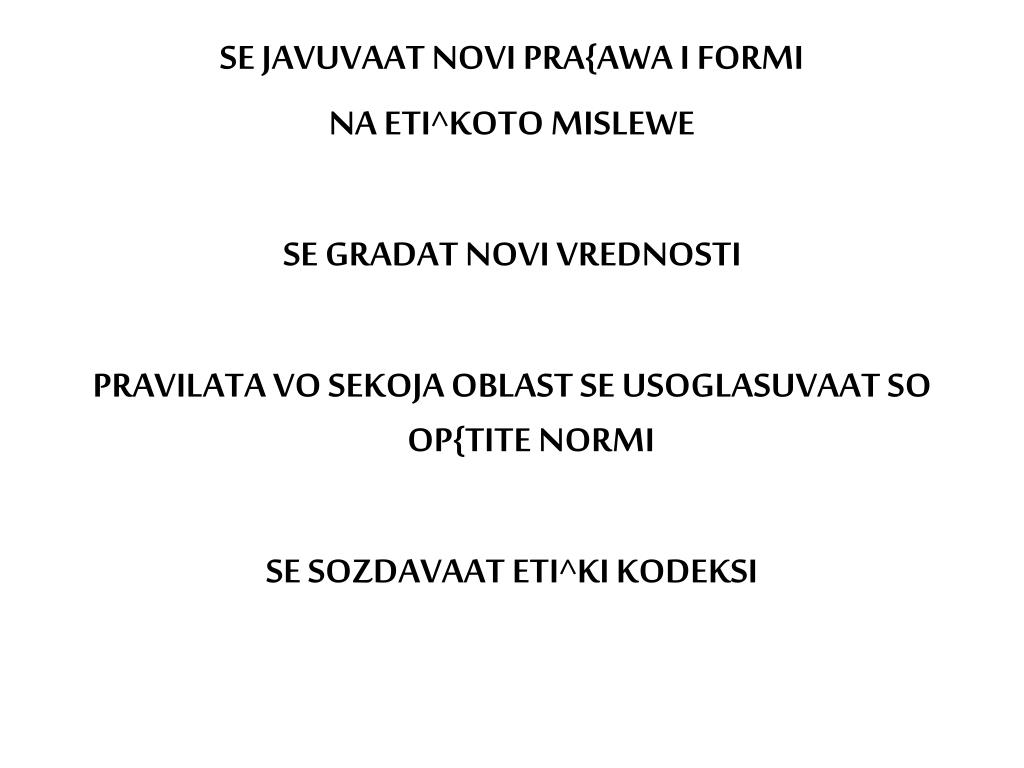 SE JAVUVAAT NOVI PRA{AWA I FORMI
NA ETI^KOTO MISLEWE

SE GRADAT NOVI VREDNOSTI

PRAVILATA VO SEKOJA OBLAST SE USOGLASUVAAT SO OP{TITE NORMI

SE SOZDAVAAT ETI^KI KODEKSI